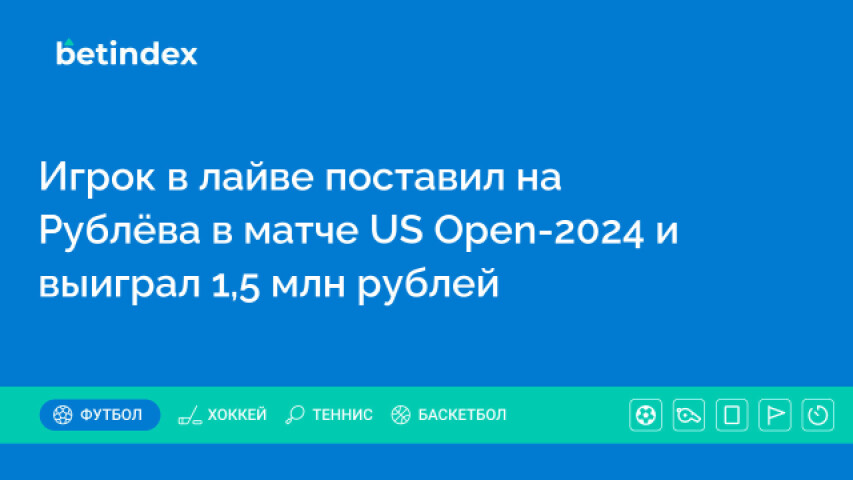 betindex

Игрок в лайве поставил на Рублёва в матче US Open-2024 и выиграл 1,5 млн рублей

ФУТБОЛ ХОККЕЙ ТЕННИС БАСКЕТБОЛ